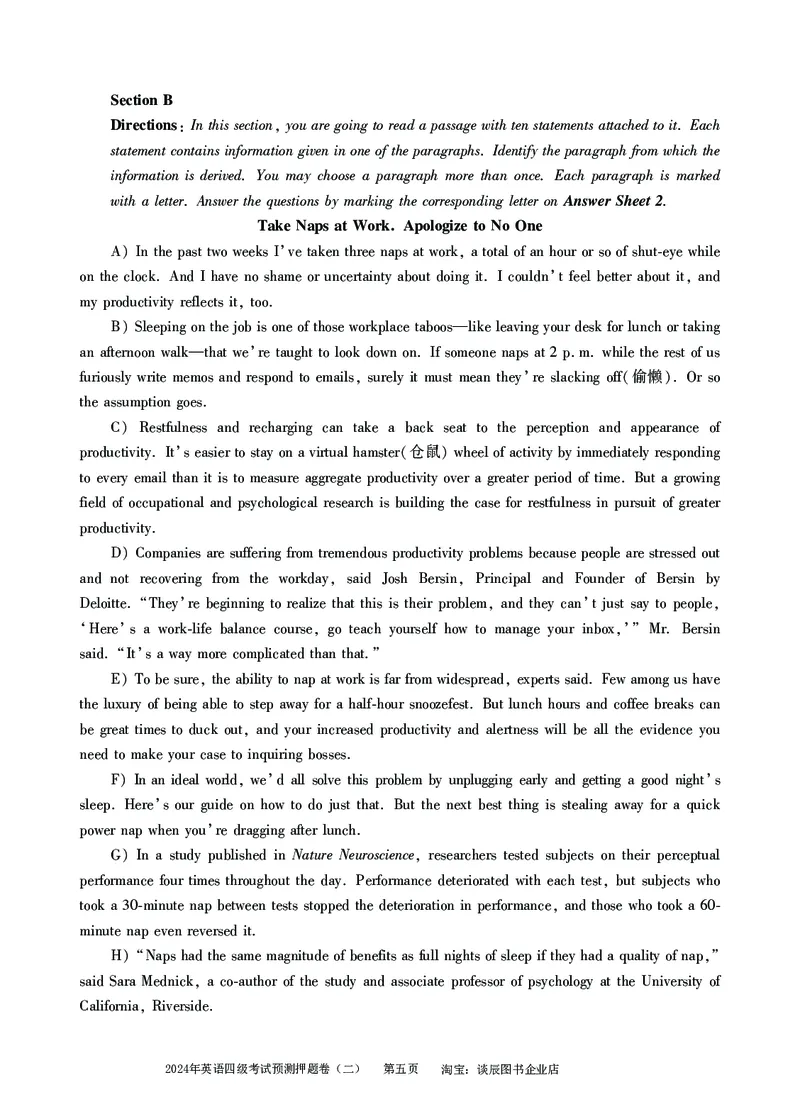 Section B

Directions: In this section, you are going to read a passage with ten statements attached to it. Each statement contains information given in one of the paragraphs. Identify the paragraph from which the information is derived. You may choose a paragraph more than once. Each paragraph is marked with a letter. Answer the questions by marking the corresponding letter on Answer Sheet 2.

Take Naps at Work. Apologize to No One

A) In the past two weeks I've taken three naps at work, a total of an hour or so of shut-eye while on the clock. And I have no shame or uncertainty about doing it. I couldn't feel better about it, and my productivity reflects it, too.

B) Sleeping on the job is one of those workplace taboos—like leaving your desk for lunch or taking an afternoon walk—that we're taught to look down on. If someone naps at 2 p. m. while the rest of us furiously write memos and respond to emails, surely it must mean they're slacking off(偷懒). Or so the assumption goes.

C) Restfulness and recharging can take a back seat to the perception and appearance of productivity. It's easier to stay on a virtual hamster(仓鼠) wheel of activity by immediately responding to every email than it is to measure aggregate productivity over a greater period of time. But a growing field of occupational and psychological research is building the case for restfulness in pursuit of greater productivity.

D) Companies are suffering from tremendous productivity problems because people are stressed out and not recovering from the workday, said Josh Bersin, Principal and Founder of Bersin by Deloitte. "They're beginning to realize that this is their problem, and they can't just say to people, 'Here's a work-life balance course, go teach yourself how to manage your inbox,'" Mr. Bersin said. "It's a way more complicated than that."

E) To be sure, the ability to nap at work is far from widespread, experts said. Few among us have the luxury of being able to step away for a half-hour snoozefest. But lunch hours and coffee breaks can be great times to duck out, and your increased productivity and alertness will be all the evidence you need to make your case to inquiring bosses.

F) In an ideal world, we'd all solve this problem by unplugging early and getting a good night's sleep. Here's our guide on how to do just that. But the next best thing is stealing away for a quick power nap when you're dragging after lunch.

G) In a study published in Nature Neuroscience, researchers tested subjects on their perceptual performance four times throughout the day. Performance deteriorated with each test, but subjects who took a 30-minute nap between tests stopped the deterioration in performance, and those who took a 60-minute nap even reversed it.

H) "Naps had the same magnitude of benefits as full nights of sleep if they had a quality of nap," said Sara Mednick, a co-author of the study and associate professor of psychology at the University of California, Riverside.

2024年英语四级考试预测押题卷(二) 第五页 淘宝:谈辰图书企业店